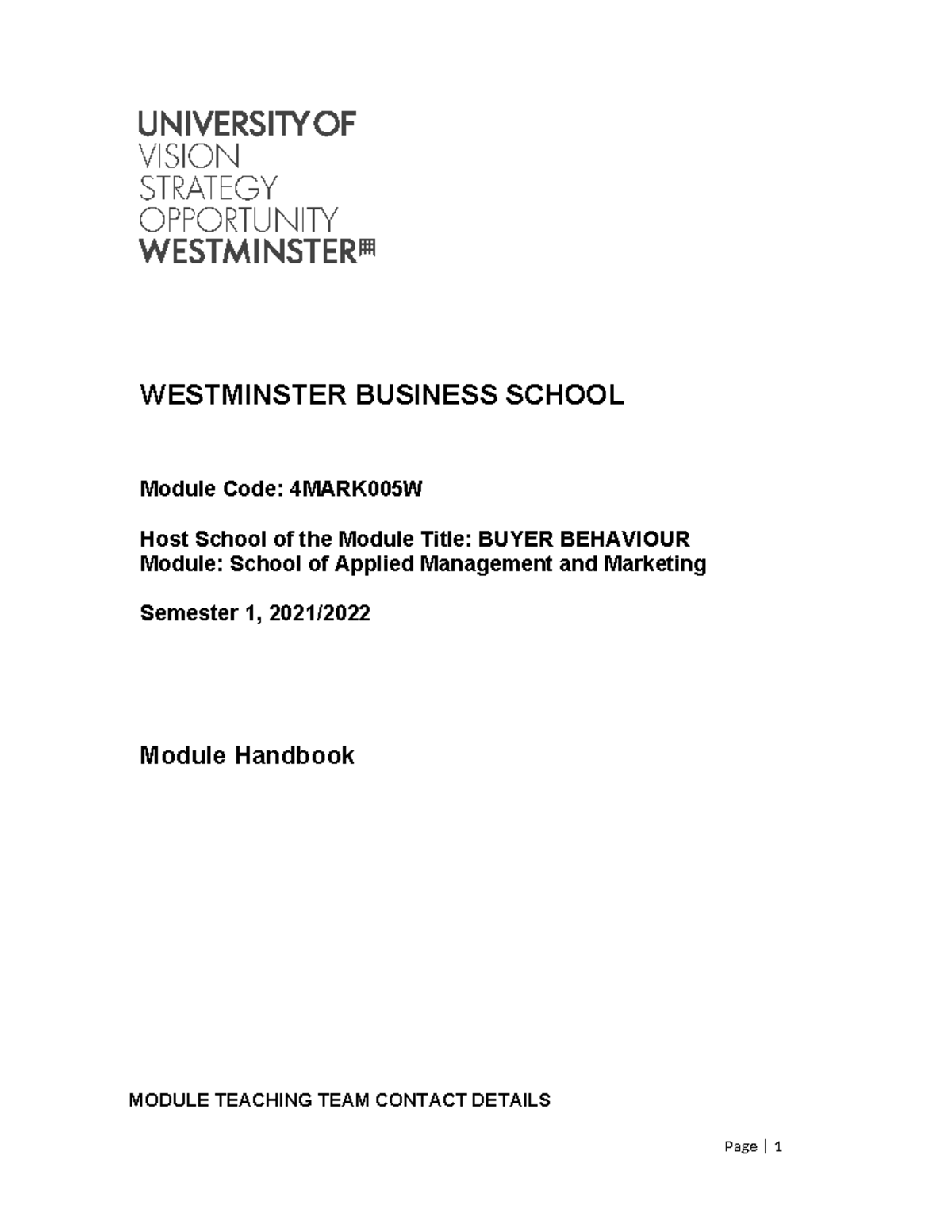 UNIVERSITY OF
VISION
STRATEGY
OPPORTUNITY
WESTMINSTER

WESTMINSTER BUSINESS SCHOOL

Module Code: 4MARK005W

Host School of the Module Title: BUYER BEHAVIOUR
Module: School of Applied Management and Marketing

Semester 1, 2021/2022

Module Handbook

MODULE TEACHING TEAM CONTACT DETAILS

Page | 1